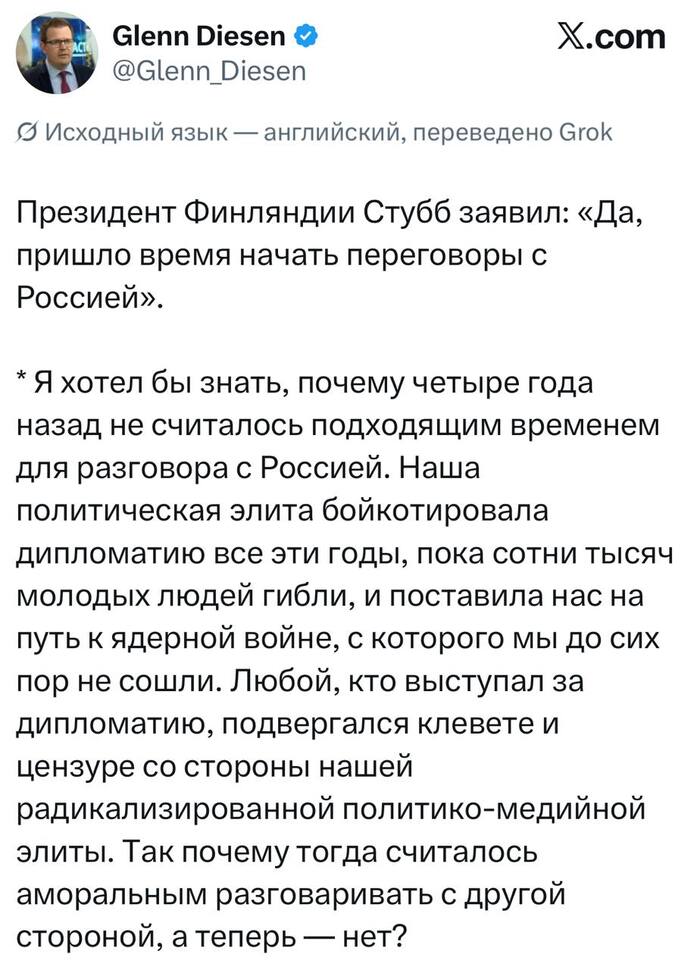 Glenn Diesen
@Glenn_Diesen

𝕏.com

Исходный язык — английский, переведено Grok

Президент Финляндии Стубб заявил: «Да, пришло время начать переговоры с Россией».

* Я хотел бы знать, почему четыре года назад не считалось подходящим временем для разговора с Россией. Наша политическая элита бойкотировала дипломатию все эти годы, пока сотни тысяч молодых людей гибли, и поставила нас на путь к ядерной войне, с которого мы до сих пор не сошли. Любой, кто выступал за дипломатию, подвергался клевете и цензуре со стороны нашей радикализированной политико-медийной элиты. Так почему тогда считалось аморальным разговаривать с другой стороной, а теперь — нет?